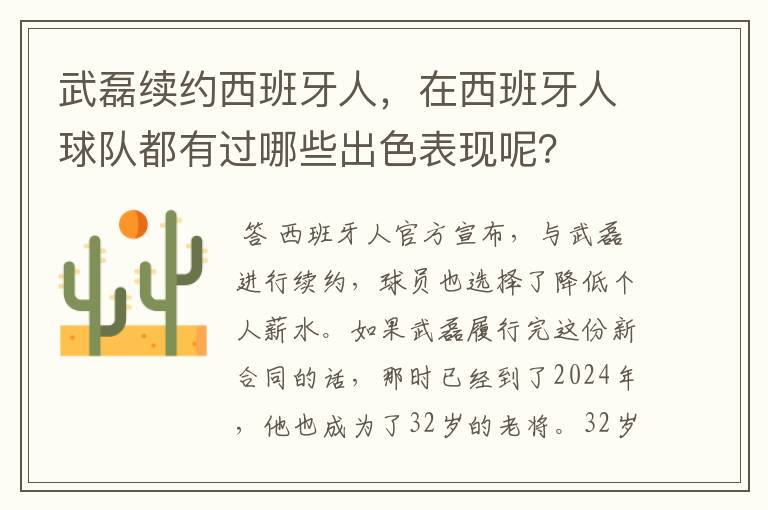 武磊续约西班牙人，在西班牙人球队都有过哪些出色表现呢？

答 西班牙人官方宣布，与武磊进行续约，球员也选择了降低个人薪水。如果武磊履行完这份新合同的话，那时已经到了2024年，他也成为了32岁的老将。32岁